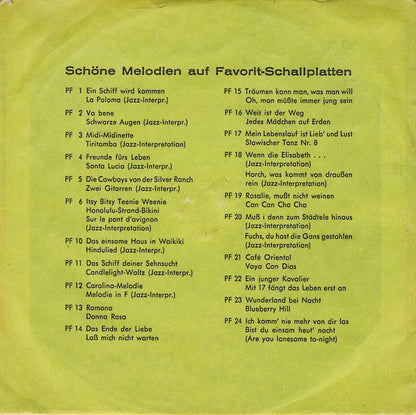 Schöne Melodien auf Favorit-Schallplatten

PF 1 Ein Schiff wird kommen
La Paloma (Jazz-Interpr.)

PF 2 Va bene
Schwarze Augen (Jazz-Interpr.)

PF 3 Midi-Midinette
Tiritomba (Jazz-Interpretation)

PF 4 Freunde fürs Leben
Santa Lucia (Jazz-Interpr.)

PF 5 Die Cowboys von der Silver Ranch
Zwei Gitarren (Jazz-Interpr.)

PF 6 Itsy Bitsy Teenie Weenie
Honolulu-Strand-Bikini
Sur le pont d'avignon
(Jazz-Interpretation)

PF 10 Das einsame Haus in Waikiki
Hindulied (Jazz-Interpr.)

PF 11 Das Schiff deiner Sehnsucht
Candlelight-Waltz (Jazz-Interpr.)

PF 12 Carolina-Melodie
Melodie in F (Jazz-Interpr.)

PF 13 Ramona
Donna Rosa

PF 14 Das Ende der Liebe
Laß mich nicht warten

PF 15 Träumen kann man, was man will
Oh, man müßte immer jung sein

PF 16 Weit ist der Weg
Jedes Mädchen auf Erden

PF 17 Mein Lebenslauf ist Lieb' und Lust
Slawischer Tanz Nr. 8

PF 18 Wenn die Elisabeth . . .
(Jazz-Interpretation)
Horch, was kommt von draußen rein (Jazz-Interpretation)

PF 19 Rosalie, mußt nicht weinen
Can Can Cha Cha

PF 20 Muß i denn zum Städtele hinaus
(Jazz-Interpretation)
Fuchs, du hast die Gans gestohlen
(Jazz-Interpretation)

PF 21 Café Oriental
Vaya Con Dios

PF 22 Ein junger Kavalier
Mit 17 fängt das Leben erst an

PF 23 Wunderland bei Nacht
Blueberry Hill

PF 24 Ich komm' nie mehr von dir los
Bist du einsam heut' nacht
(Are you lonesome to-night)